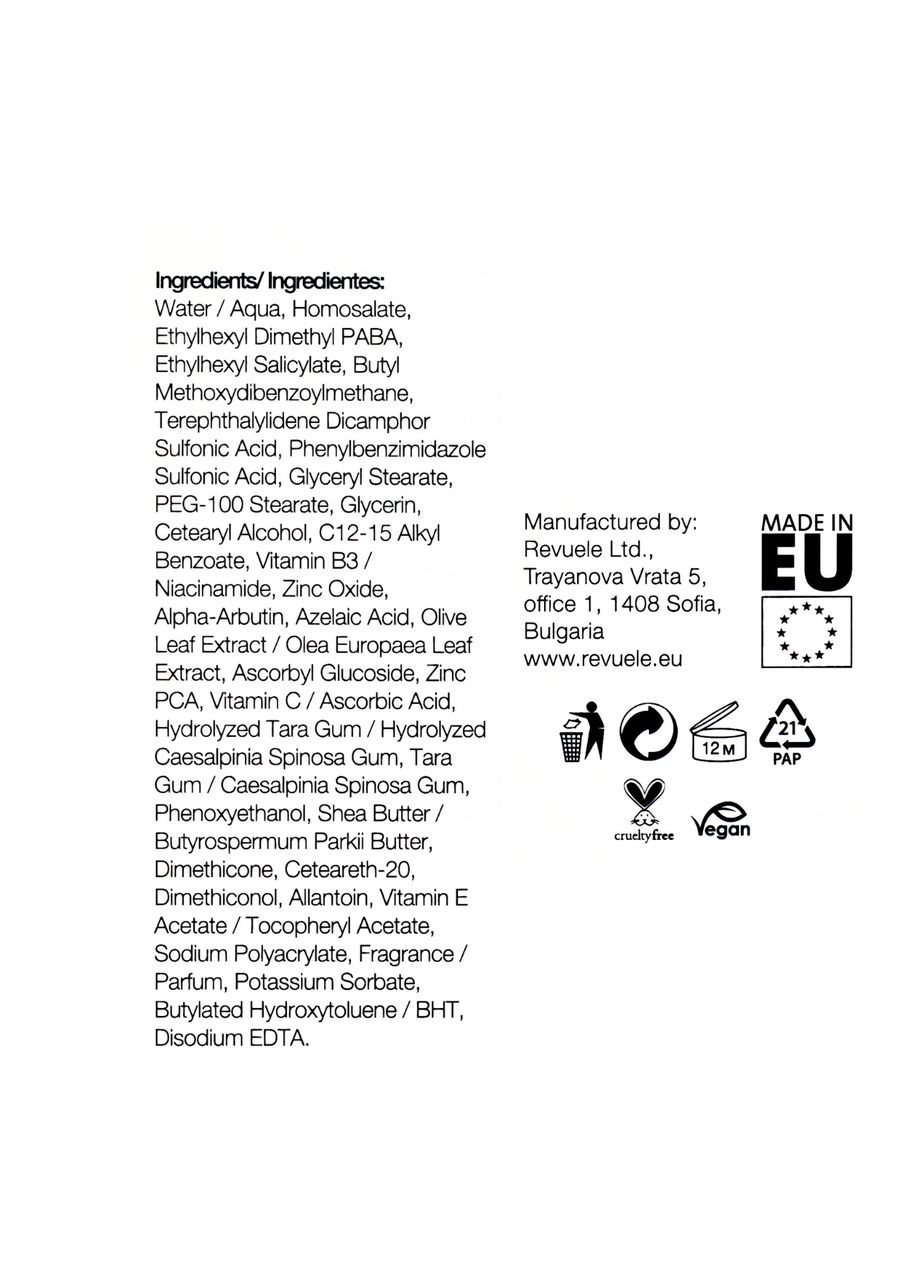 Ingredients/ Ingredientes:
Water / Aqua, Homosalate, Ethylhexyl Dimethyl PABA, Ethylhexyl Salicylate, Butyl Methoxydibenzoylmethane, Terephthalylidene Dicamphor Sulfonic Acid, Phenylbenzimidazole Sulfonic Acid, Glyceryl Stearate, PEG-100 Stearate, Glycerin, Cetearyl Alcohol, C12-15 Alkyl Benzoate, Vitamin B3 / Niacinamide, Zinc Oxide, Alpha-Arbutin, Azelaic Acid, Olive Leaf Extract / Olea Europaea Leaf Extract, Ascorbyl Glucoside, Zinc PCA, Vitamin C / Ascorbic Acid, Hydrolyzed Tara Gum / Hydrolyzed Caesalpinia Spinosa Gum, Tara Gum / Caesalpinia Spinosa Gum, Phenoxyethanol, Shea Butter / Butyrospermum Parkii Butter, Dimethicone, Ceteareth-20, Dimethiconol, Allantoin, Vitamin E Acetate / Tocopheryl Acetate, Sodium Polyacrylate, Fragrance / Parfum, Potassium Sorbate, Butylated Hydroxytoluene / BHT, Disodium EDTA.

Manufactured by:
Revuele Ltd.,
Trayanova Vrata 5,
office 1, 1408 Sofia,
Bulgaria
www.revuele.eu

MADE IN
EU

12 M

21
PAP

crueltyfree

Vegan